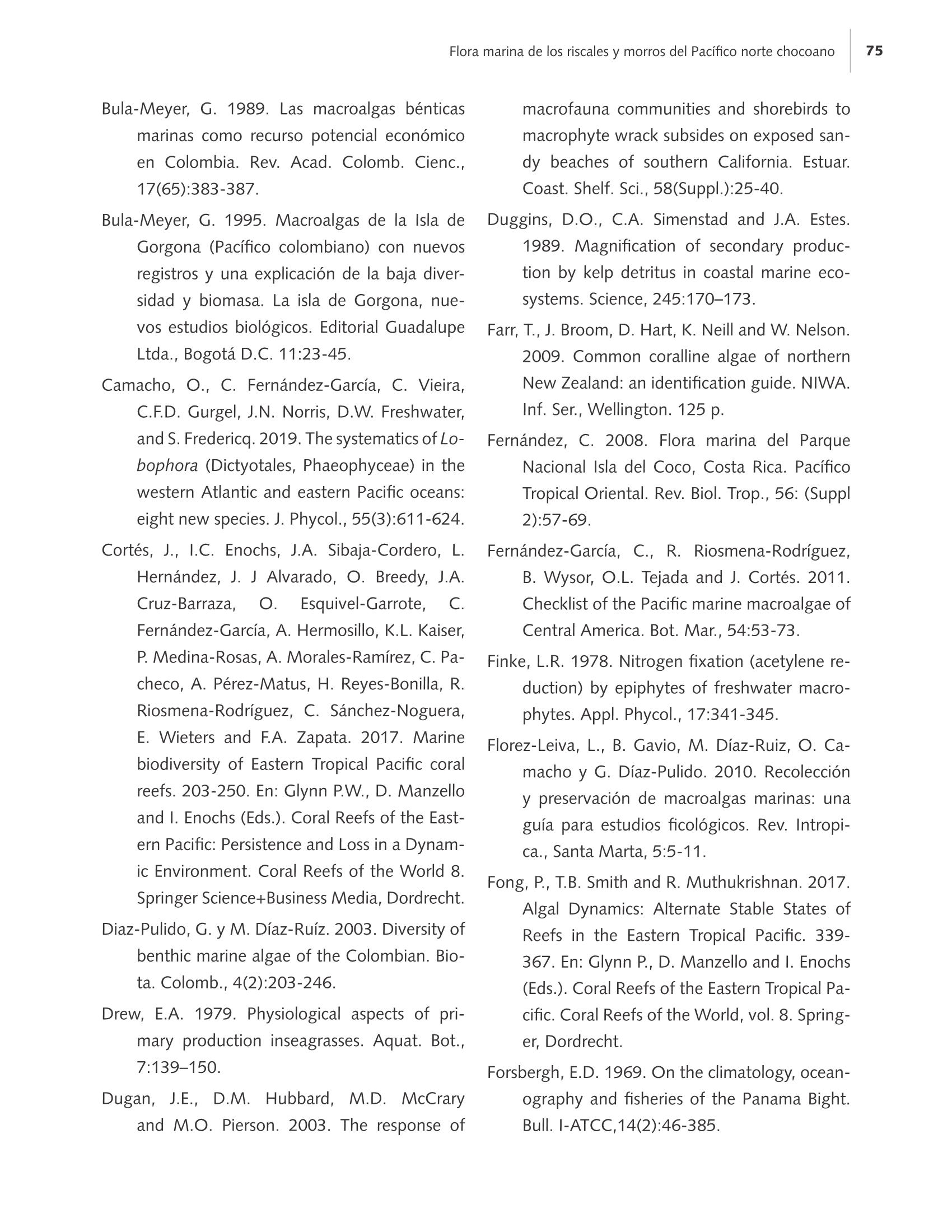 Flora marina de los riscales y morros del Pacífico norte chocoano 75

Bula-Meyer, G. 1989. Las macroalgas bénticas marinas como recurso potencial económico en Colombia. Rev. Acad. Colomb. Cienc., 17(65):383-387.

Bula-Meyer, G. 1995. Macroalgas de la Isla de Gorgona (Pacífico colombiano) con nuevos registros y una explicación de la baja diversidad y biomasa. La isla de Gorgona, nuevos estudios biológicos. Editorial Guadalupe Ltda., Bogotá D.C. 11:23-45.

Camacho, O., C. Fernández-García, C. Vieira, C.F.D. Gurgel, J.N. Norris, D.W. Freshwater, and S. Fredericq. 2019. The systematics of Lobophora (Dictyotales, Phaeophyceae) in the western Atlantic and eastern Pacific oceans: eight new species. J. Phycol., 55(3):611-624.

Cortés, J., I.C. Enochs, J.A. Sibaja-Cordero, L. Hernández, J. J Alvarado, O. Breedy, J.A. Cruz-Barraza, O. Esquivel-Garrote, C. Fernández-García, A. Hermosillo, K.L. Kaiser, P. Medina-Rosas, A. Morales-Ramírez, C. Pacheco, A. Pérez-Matus, H. Reyes-Bonilla, R. Riosmena-Rodríguez, C. Sánchez-Noguera, E. Wieters and F.A. Zapata. 2017. Marine biodiversity of Eastern Tropical Pacific coral reefs. 203-250. En: Glynn P.W., D. Manzello and I. Enochs (Eds.). Coral Reefs of the Eastern Pacific: Persistence and Loss in a Dynamic Environment. Coral Reefs of the World 8. Springer Science+Business Media, Dordrecht.

Diaz-Pulido, G. y M. Díaz-Ruíz. 2003. Diversity of benthic marine algae of the Colombian. Biota. Colomb., 4(2):203-246.

Drew, E.A. 1979. Physiological aspects of primary production inseagrasses. Aquat. Bot., 7:139–150.

Dugan, J.E., D.M. Hubbard, M.D. McCrary and M.O. Pierson. 2003. The response of macrofauna communities and shorebirds to macrophyte wrack subsides on exposed sandy beaches of southern California. Estuar. Coast. Shelf. Sci., 58(Suppl.):25-40.

Duggins, D.O., C.A. Simenstad and J.A. Estes. 1989. Magnification of secondary production by kelp detritus in coastal marine ecosystems. Science, 245:170–173.

Farr, T., J. Broom, D. Hart, K. Neill and W. Nelson. 2009. Common coralline algae of northern New Zealand: an identification guide. NIWA. Inf. Ser., Wellington. 125 p.

Fernández, C. 2008. Flora marina del Parque Nacional Isla del Coco, Costa Rica. Pacífico Tropical Oriental. Rev. Biol. Trop., 56: (Suppl 2):57-69.

Fernández-García, C., R. Riosmena-Rodríguez, B. Wysor, O.L. Tejada and J. Cortés. 2011. Checklist of the Pacific marine macroalgae of Central America. Bot. Mar., 54:53-73.

Finke, L.R. 1978. Nitrogen fixation (acetylene reduction) by epiphytes of freshwater macrophytes. Appl. Phycol., 17:341-345.

Florez-Leiva, L., B. Gavio, M. Díaz-Ruiz, O. Camacho y G. Díaz-Pulido. 2010. Recolección y preservación de macroalgas marinas: una guía para estudios ficológicos. Rev. Intropica., Santa Marta, 5:5-11.

Fong, P., T.B. Smith and R. Muthukrishnan. 2017. Algal Dynamics: Alternate Stable States of Reefs in the Eastern Tropical Pacific. 339-367. En: Glynn P., D. Manzello and I. Enochs (Eds.). Coral Reefs of the Eastern Tropical Pacific. Coral Reefs of the World, vol. 8. Springer, Dordrecht.

Forsbergh, E.D. 1969. On the climatology, oceanography and fisheries of the Panama Bight. Bull. I-ATCC,14(2):46-385.